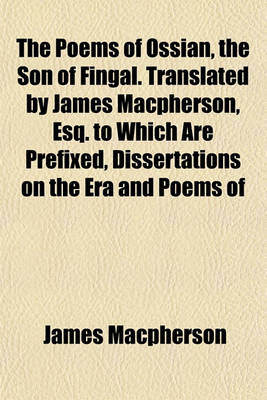 The Poems of Ossian, the Son of Fingal. Translated by James Macpherson, Esq. to Which Are Prefixed, Dissertations on the Era and Poems of

James Macpherson